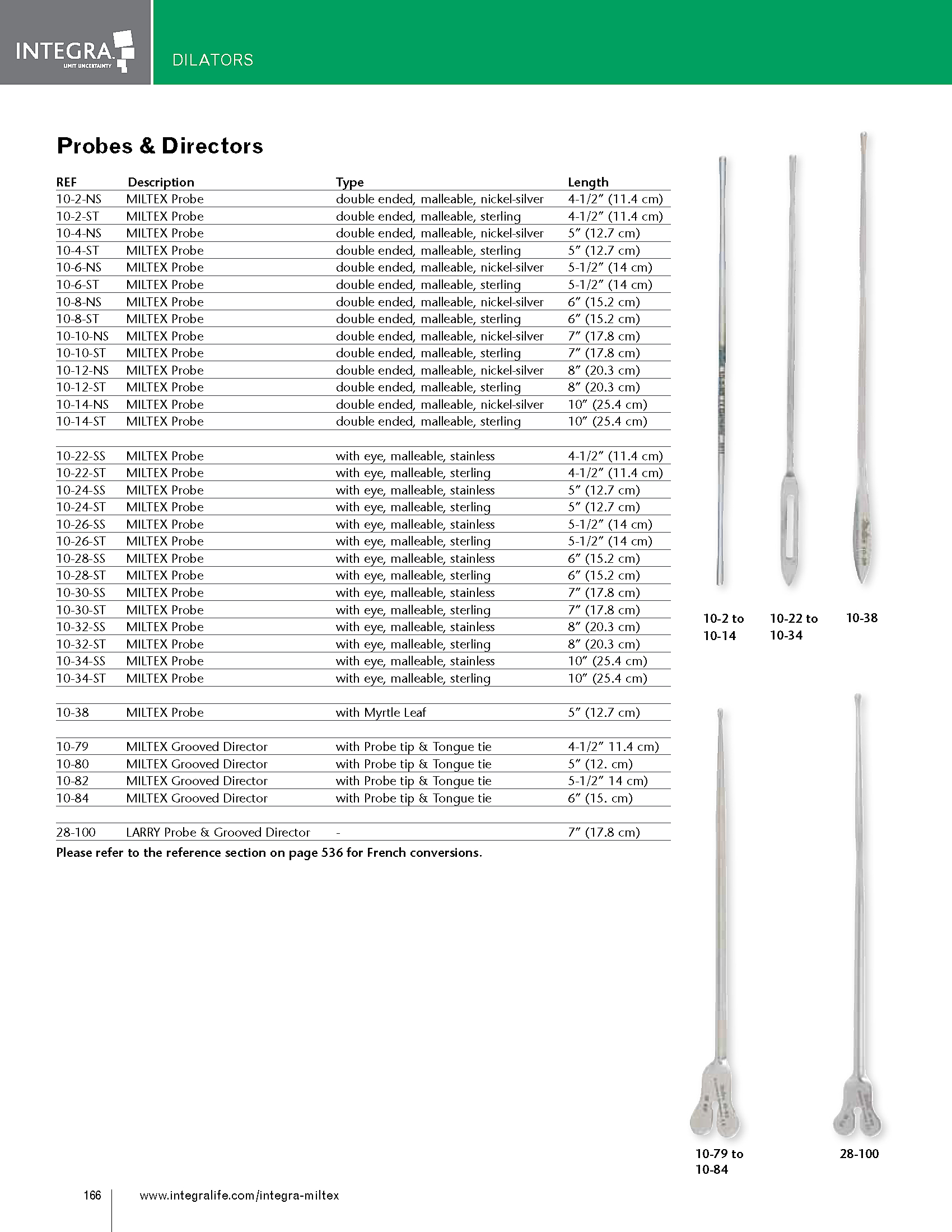 INTEGRA
LIMIT UNCERTAINTY

DILATORS

Probes & Directors

| REF | Description | Type | Length |
|---|---|---|---|
| 10-2-NS | MILTEX Probe | double ended, malleable, nickel-silver | 4-1/2" (11.4 cm) |
| 10-2-ST | MILTEX Probe | double ended, malleable, sterling | 4-1/2" (11.4 cm) |
| 10-4-NS | MILTEX Probe | double ended, malleable, nickel-silver | 5" (12.7 cm) |
| 10-4-ST | MILTEX Probe | double ended, malleable, sterling | 5" (12.7 cm) |
| 10-6-NS | MILTEX Probe | double ended, malleable, nickel-silver | 5-1/2" (14 cm) |
| 10-6-ST | MILTEX Probe | double ended, malleable, sterling | 5-1/2" (14 cm) |
| 10-8-NS | MILTEX Probe | double ended, malleable, nickel-silver | 6" (15.2 cm) |
| 10-8-ST | MILTEX Probe | double ended, malleable, sterling | 6" (15.2 cm) |
| 10-10-NS | MILTEX Probe | double ended, malleable, nickel-silver | 7" (17.8 cm) |
| 10-10-ST | MILTEX Probe | double ended, malleable, sterling | 7" (17.8 cm) |
| 10-12-NS | MILTEX Probe | double ended, malleable, nickel-silver | 8" (20.3 cm) |
| 10-12-ST | MILTEX Probe | double ended, malleable, sterling | 8" (20.3 cm) |
| 10-14-NS | MILTEX Probe | double ended, malleable, nickel-silver | 10" (25.4 cm) |
| 10-14-ST | MILTEX Probe | double ended, malleable, sterling | 10" (25.4 cm) |
| | | | |
| 10-22-SS | MILTEX Probe | with eye, malleable, stainless | 4-1/2" (11.4 cm) |
| 10-22-ST | MILTEX Probe | with eye, malleable, sterling | 4-1/2" (11.4 cm) |
| 10-24-SS | MILTEX Probe | with eye, malleable, stainless | 5" (12.7 cm) |
| 10-24-ST | MILTEX Probe | with eye, malleable, sterling | 5" (12.7 cm) |
| 10-26-SS | MILTEX Probe | with eye, malleable, stainless | 5-1/2" (14 cm) |
| 10-26-ST | MILTEX Probe | with eye, malleable, sterling | 5-1/2" (14 cm) |
| 10-28-SS | MILTEX Probe | with eye, malleable, stainless | 6" (15.2 cm) |
| 10-28-ST | MILTEX Probe | with eye, malleable, sterling | 6" (15.2 cm) |
| 10-30-SS | MILTEX Probe | with eye, malleable, stainless | 7" (17.8 cm) |
| 10-30-ST | MILTEX Probe | with eye, malleable, sterling | 7" (17.8 cm) |
| 10-32-SS | MILTEX Probe | with eye, malleable, stainless | 8" (20.3 cm) |
| 10-32-ST | MILTEX Probe | with eye, malleable, sterling | 8" (20.3 cm) |
| 10-34-SS | MILTEX Probe | with eye, malleable, stainless | 10" (25.4 cm) |
| 10-34-ST | MILTEX Probe | with eye, malleable, sterling | 10" (25.4 cm) |
| | | | |
| 10-38 | MILTEX Probe | with Myrtle Leaf | 5" (12.7 cm) |
| | | | |
| 10-79 | MILTEX Grooved Director | with Probe tip & Tongue tie | 4-1/2" 11.4 cm) |
| 10-80 | MILTEX Grooved Director | with Probe tip & Tongue tie | 5" (12. cm) |
| 10-82 | MILTEX Grooved Director | with Probe tip & Tongue tie | 5-1/2" 14 cm) |
| 10-84 | MILTEX Grooved Director | with Probe tip & Tongue tie | 6" (15. cm) |
| | | | |
| 28-100 | LARRY Probe & Grooved Director | - | 7" (17.8 cm) |

Please refer to the reference section on page 536 for French conversions.

10-2 to 10-14

10-22 to 10-34

10-38

10-79 to 10-84

28-100

166 www.integralife.com/integra-miltex